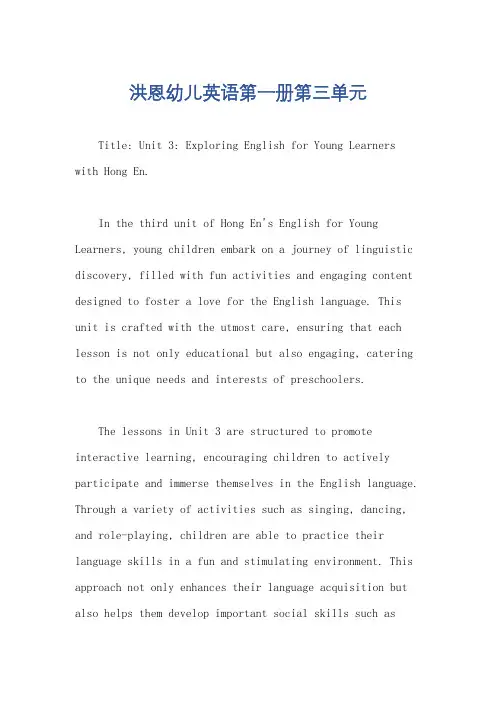 洪恩幼儿英语第一册第三单元

Title: Unit 3: Exploring English for Young Learners with Hong En.

In the third unit of Hong En's English for Young Learners, young children embark on a journey of linguistic discovery, filled with fun activities and engaging content designed to foster a love for the English language. This unit is crafted with the utmost care, ensuring that each lesson is not only educational but also engaging, catering to the unique needs and interests of preschoolers.

The lessons in Unit 3 are structured to promote interactive learning, encouraging children to actively participate and immerse themselves in the English language. Through a variety of activities such as singing, dancing, and role-playing, children are able to practice their language skills in a fun and stimulating environment. This approach not only enhances their language acquisition but also helps them develop important social skills such as